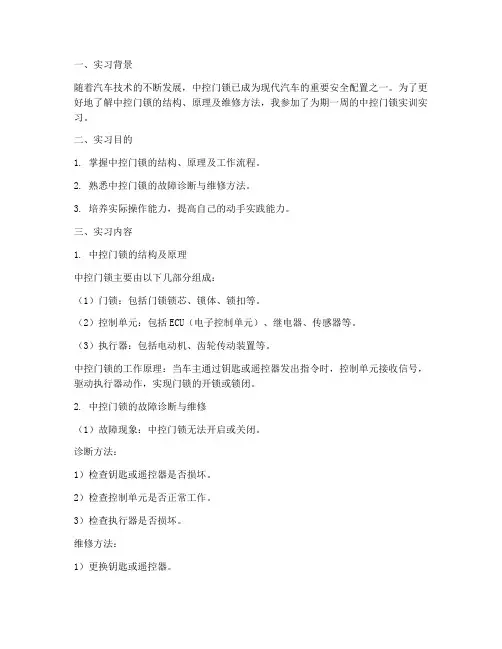 一、实习背景

随着汽车技术的不断发展，中控门锁已成为现代汽车的重要安全配置之一。为了更好地了解中控门锁的结构、原理及维修方法，我参加了为期一周的中控门锁实训实习。

二、实习目的

1. 掌握中控门锁的结构、原理及工作流程。

2. 熟悉中控门锁的故障诊断与维修方法。

3. 培养实际操作能力，提高自己的动手实践能力。

三、实习内容

1. 中控门锁的结构及原理

中控门锁主要由以下几部分组成：

（1）门锁：包括门锁锁芯、锁体、锁扣等。

（2）控制单元：包括ECU（电子控制单元）、继电器、传感器等。

（3）执行器：包括电动机、齿轮传动装置等。

中控门锁的工作原理：当车主通过钥匙或遥控器发出指令时，控制单元接收信号，驱动执行器动作，实现门锁的开锁或锁闭。

2. 中控门锁的故障诊断与维修

（1）故障现象：中控门锁无法开启或关闭。

诊断方法：

1）检查钥匙或遥控器是否损坏。

2）检查控制单元是否正常工作。

3）检查执行器是否损坏。

维修方法：

1）更换钥匙或遥控器。